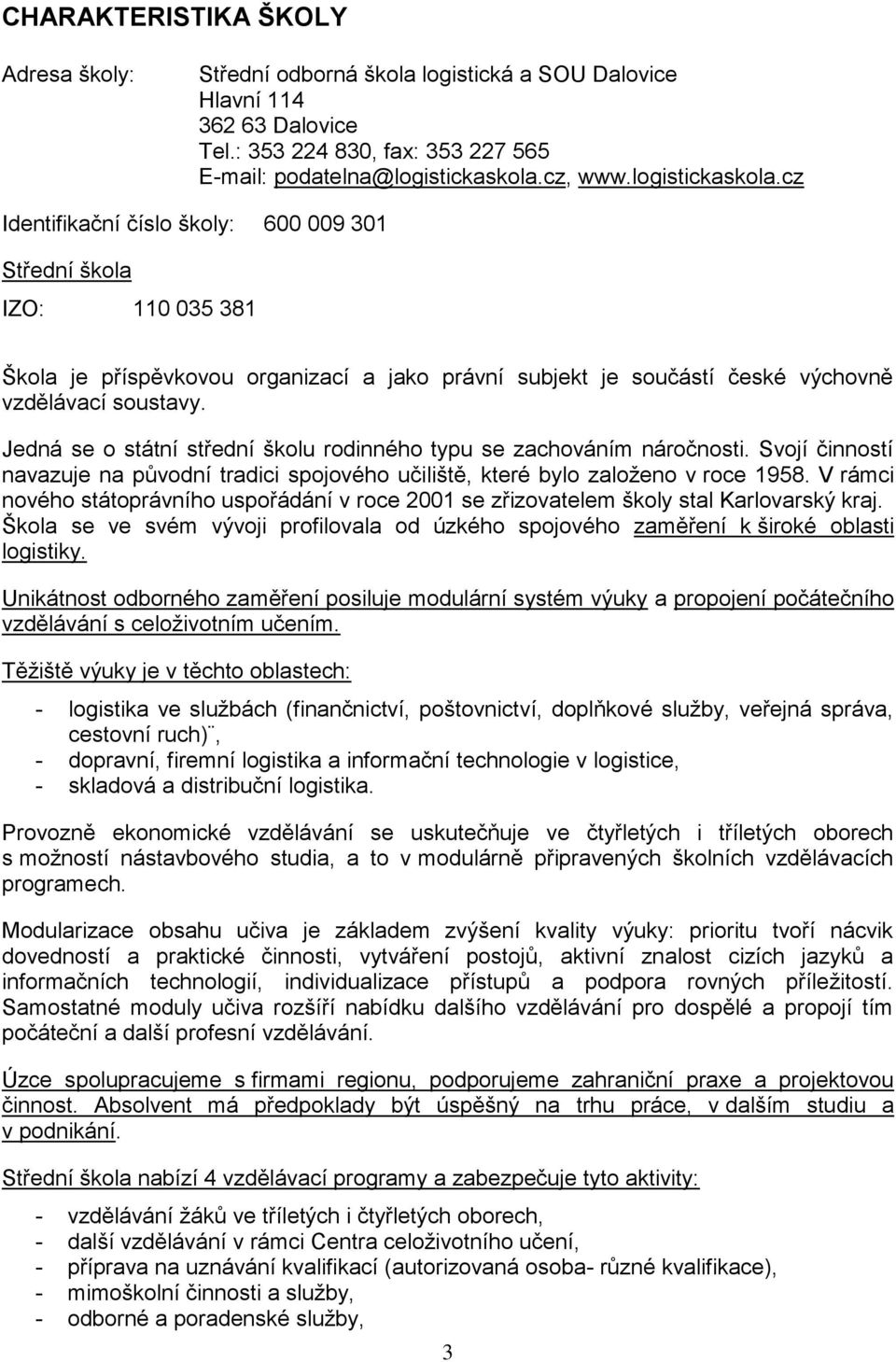 CHARAKTERISTIKA ŠKOLY

Adresa školy: Střední odborná škola logistická a SOU Dalovice
Hlavní 114
362 63 Dalovice
Tel.: 353 224 830, fax: 353 227 565
E-mail: podatelna@logistickaskola.cz, www.logistickaskola.cz

Identifikační číslo školy: 600 009 301

Střední škola

IZO: 110 035 381

Škola je příspěvkovou organizací a jako právní subjekt je součástí české výchovně vzdělávací soustavy.

Jedná se o státní střední školu rodinného typu se zachováním náročnosti. Svojí činností navazuje na původní tradici spojového učiliště, které bylo založeno v roce 1958. V rámci nového státoprávního uspořádání v roce 2001 se zřizovatelem školy stal Karlovarský kraj. Škola se ve svém vývoji profilovala od úzkého spojového zaměření k široké oblasti logistiky.

Unikátnost odborného zaměření posiluje modulární systém výuky a propojení počátečního vzdělávání s celoživotním učením.

Těžiště výuky je v těchto oblastech:

- logistika ve službách (finančnictví, poštovnictví, doplňkové služby, veřejná správa, cestovní ruch)¨,
- dopravní, firemní logistika a informační technologie v logistice,
- skladová a distribuční logistika.

Provozně ekonomické vzdělávání se uskutečňuje ve čtyřletých i tříletých oborech s možností nástavbového studia, a to v modulárně připravených školních vzdělávacích programech.

Modularizace obsahu učiva je základem zvýšení kvality výuky: prioritu tvoří nácvik dovedností a praktické činnosti, vytváření postojů, aktivní znalost cizích jazyků a informačních technologií, individualizace přístupů a podpora rovných příležitostí. Samostatné moduly učiva rozšíří nabídku dalšího vzdělávání pro dospělé a propojí tím počáteční a další profesní vzdělávání.

Úzce spolupracujeme s firmami regionu, podporujeme zahraniční praxe a projektovou činnost. Absolvent má předpoklady být úspěšný na trhu práce, v dalším studiu a v podnikání.

Střední škola nabízí 4 vzdělávací programy a zabezpečuje tyto aktivity:

- vzdělávání žáků ve tříletých i čtyřletých oborech,
- další vzdělávání v rámci Centra celoživotního učení,
- příprava na uznávání kvalifikací (autorizovaná osoba- různé kvalifikace),
- mimoškolní činnosti a služby,
- odborné a poradenské služby,

3